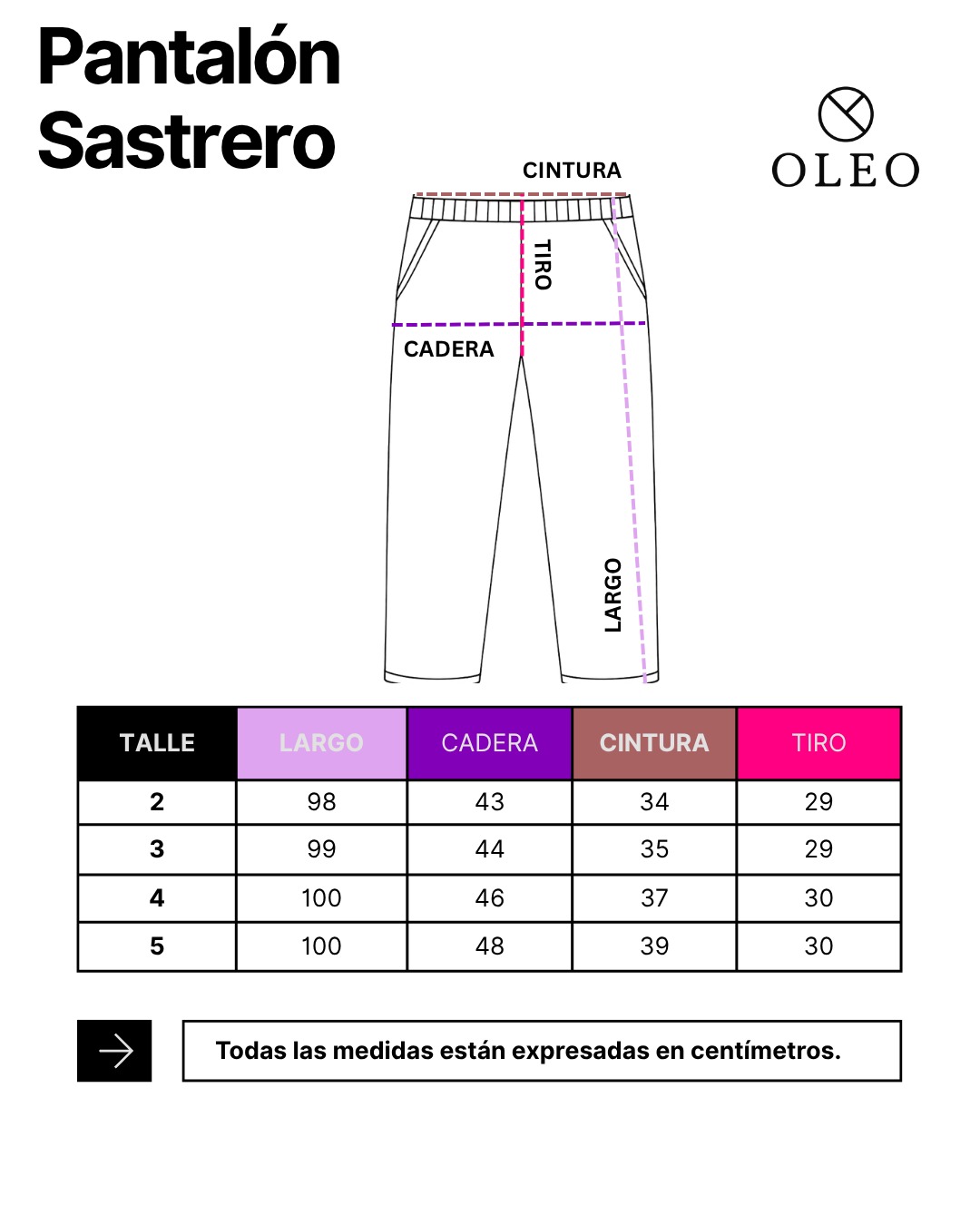 Pantalón Sastrero

OLEO

CINTURA

TIRO

CADERA

LARGO

| TALLE | LARGO | CADERA | CINTURA | TIRO |
|---|---|---|---|---|
| 2 | 98 | 43 | 34 | 29 |
| 3 | 99 | 44 | 35 | 29 |
| 4 | 100 | 46 | 37 | 30 |
| 5 | 100 | 48 | 39 | 30 |

Todas las medidas están expresadas en centímetros.